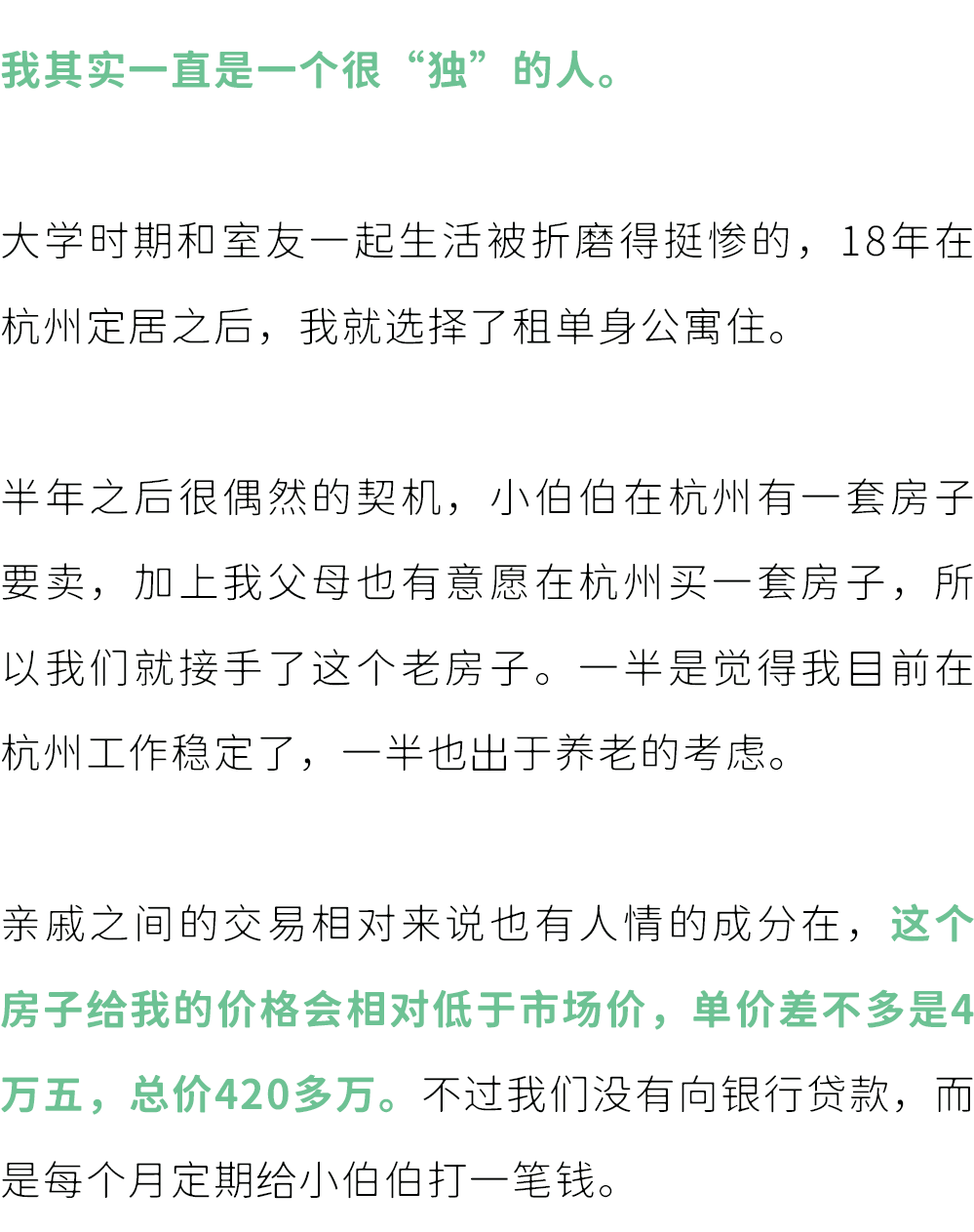 我其实一直是一个很“独”的人。

大学时期和室友一起生活被折磨得挺惨的，18年在杭州定居之后，我就选择了租单身公寓住。

半年之后很偶然的契机，小伯伯在杭州有一套房子要卖，加上我父母也有意愿在杭州买一套房子，所以我们就接手了这个老房子。一半是觉得我目前在杭州工作稳定了，一半也出于养老的考虑。

亲戚之间的交易相对来说也有人情的成分在，这个房子给我的价格会相对低于市场价，单价差不多是4万五，总价420多万。不过我们没有向银行贷款，而是每个月定期给小伯伯打一笔钱。